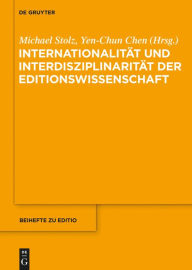 DE GRUYTER

Michael Stolz, Yen-Chun Chen (Hrsg.)
INTERNATIONALITÄT UND INTERDISZIPLINARITÄT DER EDITIONSWISSENSCHAFT

BEIHEFTE ZU EDITIO

DE G